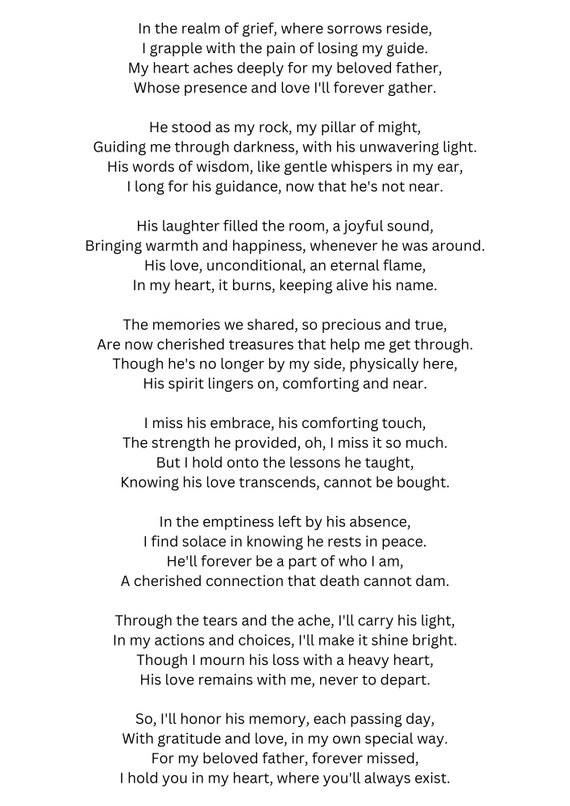 In the realm of grief, where sorrows reside,
I grapple with the pain of losing my guide.
My heart aches deeply for my beloved father,
Whose presence and love I'll forever gather.

He stood as my rock, my pillar of might,
Guiding me through darkness, with his unwavering light.
His words of wisdom, like gentle whispers in my ear,
I long for his guidance, now that he's not near.

His laughter filled the room, a joyful sound,
Bringing warmth and happiness, whenever he was around.
His love, unconditional, an eternal flame,
In my heart, it burns, keeping alive his name.

The memories we shared, so precious and true,
Are now cherished treasures that help me get through.
Though he's no longer by my side, physically here,
His spirit lingers on, comforting and near.

I miss his embrace, his comforting touch,
The strength he provided, oh, I miss it so much.
But I hold onto the lessons he taught,
Knowing his love transcends, cannot be bought.

In the emptiness left by his absence,
I find solace in knowing he rests in peace.
He'll forever be a part of who I am,
A cherished connection that death cannot dam.

Through the tears and the ache, I'll carry his light,
In my actions and choices, I'll make it shine bright.
Though I mourn his loss with a heavy heart,
His love remains with me, never to depart.

So, I'll honor his memory, each passing day,
With gratitude and love, in my own special way.
For my beloved father, forever missed,
I hold you in my heart, where you'll always exist.